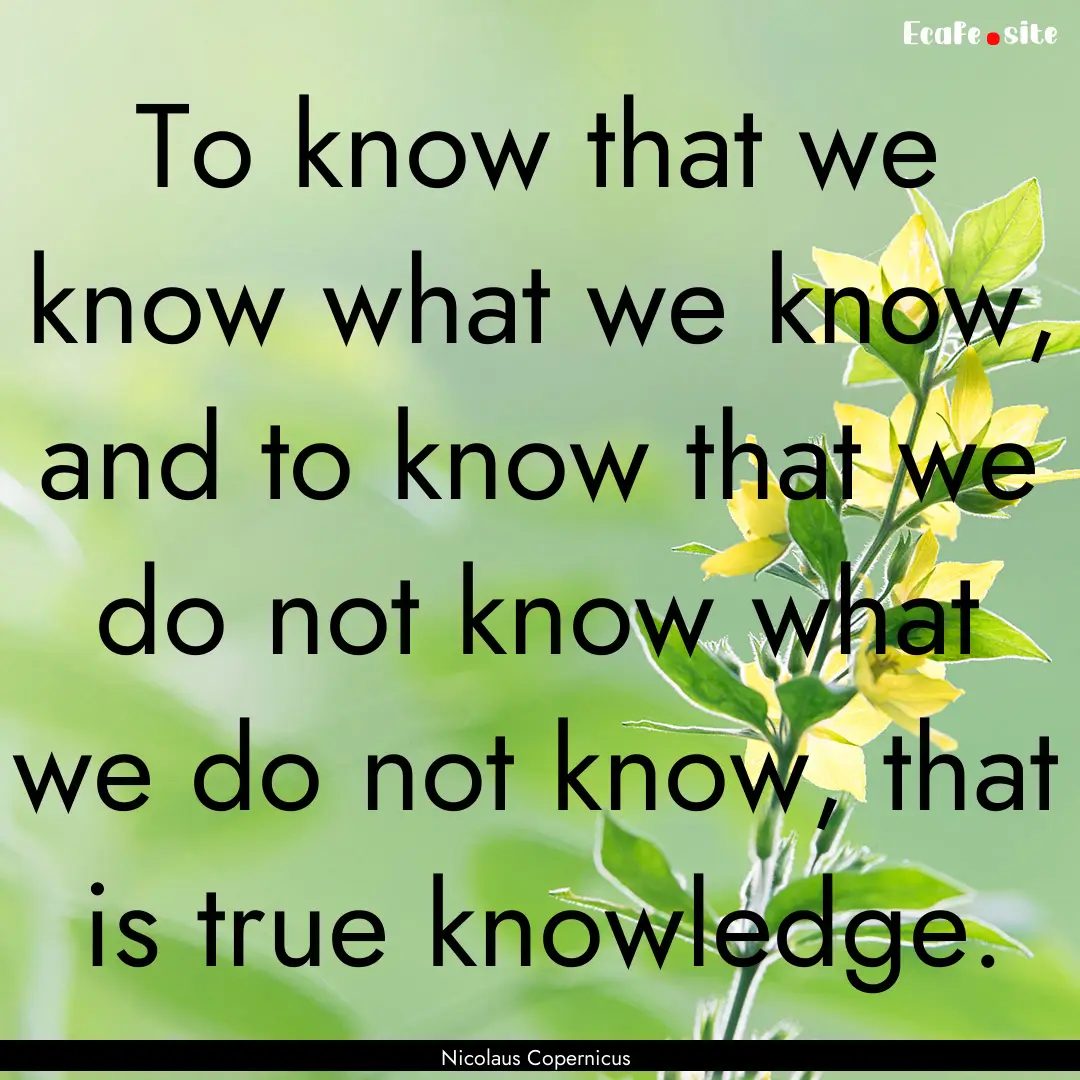 Ecafe.site

To know that we know what we know, and to know that we do not know what we do not know, that is true knowledge.

Nicolaus Copernicus